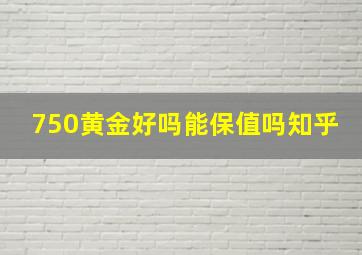 750黄金好吗能保值吗知乎